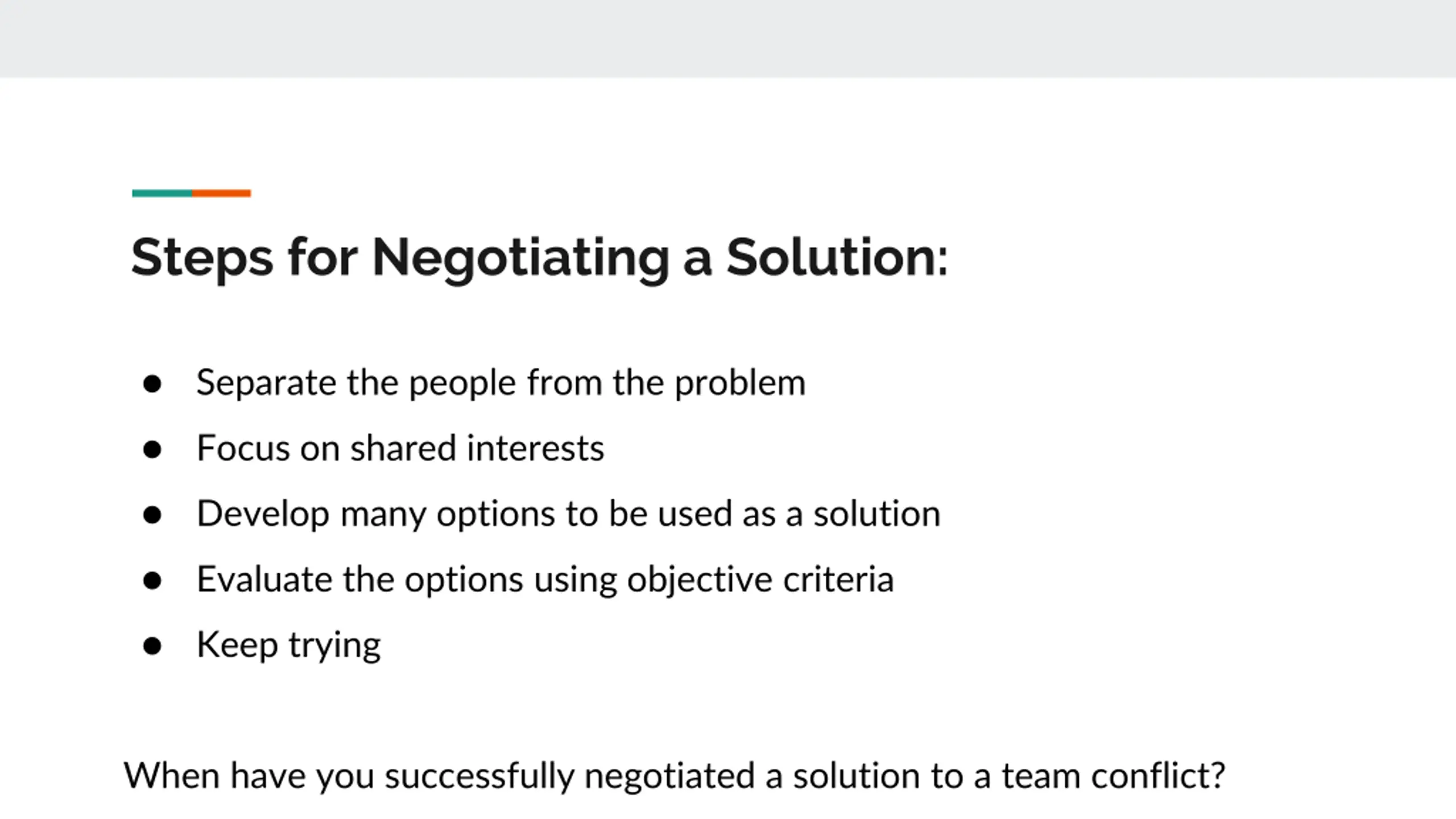 Steps for Negotiating a Solution:

• Separate the people from the problem
• Focus on shared interests
• Develop many options to be used as a solution
• Evaluate the options using objective criteria
• Keep trying

When have you successfully negotiated a solution to a team conflict?